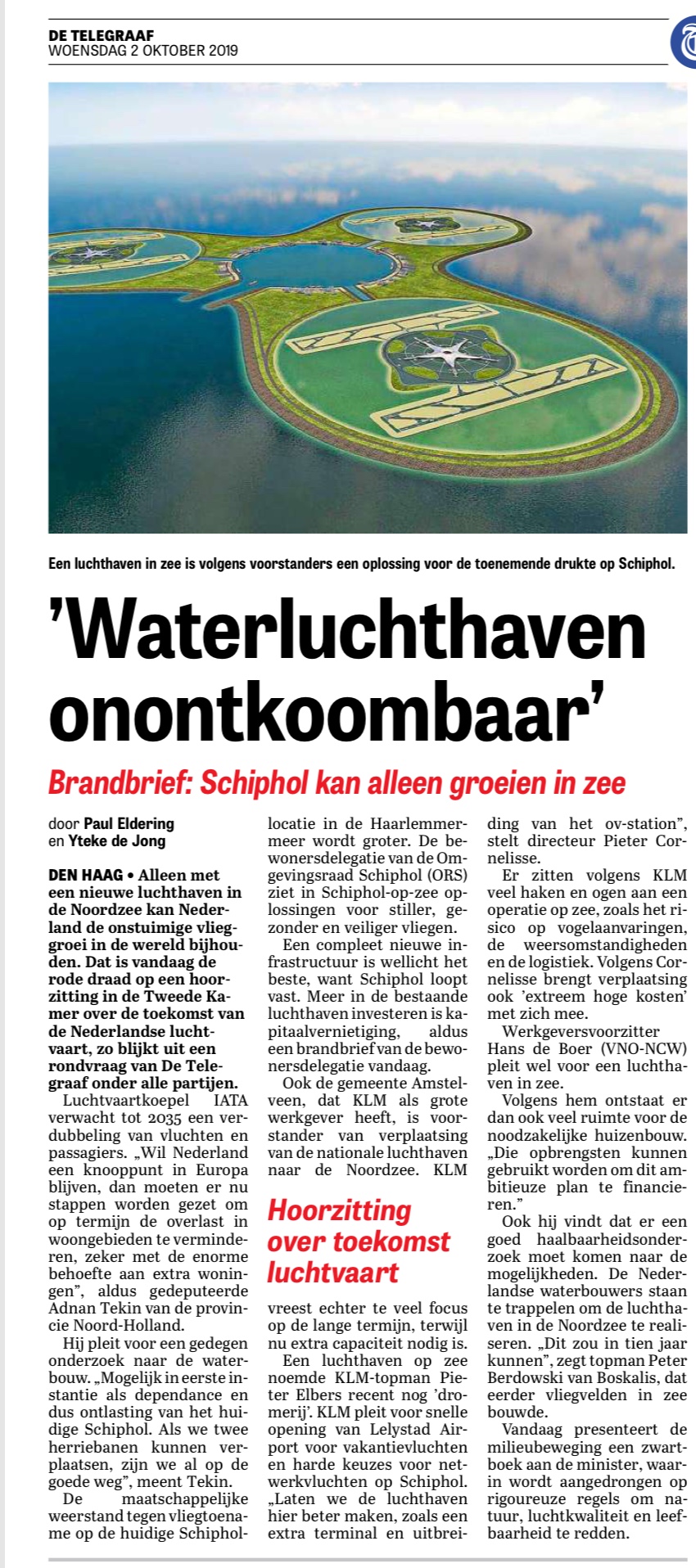 DE TELEGRAAF
WOENSDAG 2 OKTOBER 2019

Een luchthaven in zee is volgens voorstanders een oplossing voor de toenemende drukte op Schiphol.

'Waterluchthaven onontkoombaar'

Brandbrief: Schiphol kan alleen groeien in zee

door Paul Eldering
en Yteke de Jong

DEN HAAG • Alleen met een nieuwe luchthaven in de Noordzee kan Nederland de onstuimige vlieggroei in de wereld bijhouden. Dat is vandaag de rode draad op een hoorzitting in de Tweede Kamer over de toekomst van de Nederlandse luchtvaart, zo blijkt uit een rondvraag van De Telegraaf onder alle partijen.

Luchtvaartkoepel IATA verwacht tot 2035 een verdubbeling van vluchten en passagiers. „Wil Nederland een knooppunt in Europa blijven, dan moeten er nu stappen worden gezet om op termijn de overlast in woongebieden te verminderen, zeker met de enorme behoefte aan extra woningen", aldus gedeputeerde Adnan Tekin van de provincie Noord-Holland.

Hij pleit voor een gedegen onderzoek naar de waterbouw. „Mogelijk in eerste instantie als dependance en dus ontlasting van het huidige Schiphol. Als we twee herriebanen kunnen verplaatsen, zijn we al op de goede weg", meent Tekin.

De maatschappelijke weerstand tegen vliegtoename op de huidige Schiphollocatie in de Haarlemmermeer wordt groter. De bewonersdelegatie van de Omgevingsraad Schiphol (ORS) ziet in Schiphol-op-zee oplossingen voor stiller, gezonder en veiliger vliegen.

Een compleet nieuwe infrastructuur is wellicht het beste, want Schiphol loopt vast. Meer in de bestaande luchthaven investeren is kapitaalvernietiging, aldus een brandbrief van de bewonersdelegatie vandaag.

Ook de gemeente Amstelveen, dat KLM als grote werkgever heeft, is voorstander van verplaatsing van de nationale luchthaven naar de Noordzee. KLM

Hoorzitting over toekomst luchtvaart

vreest echter te veel focus op de lange termijn, terwijl nu extra capaciteit nodig is.

Een luchthaven op zee noemde KLM-topman Pieter Elbers recent nog 'dromerij'. KLM pleit voor snelle opening van Lelystad Airport voor vakantievluchten en harde keuzes voor netwerkvluchten op Schiphol. „Laten we de luchthaven hier beter maken, zoals een extra terminal en uitbreiding van het ov-station", stelt directeur Pieter Cornelisse.

Er zitten volgens KLM veel haken en ogen aan een operatie op zee, zoals het risico op vogelaanvaringen, de weersomstandigheden en de logistiek. Volgens Cornelisse brengt verplaatsing ook 'extreem hoge kosten' met zich mee.

Werkgeversvoorzitter Hans de Boer (VNO-NCW) pleit wel voor een luchthaven in zee.

Volgens hem ontstaat er dan ook veel ruimte voor de noodzakelijke huizenbouw. „Die opbrengsten kunnen gebruikt worden om dit ambitieuze plan te financieren."

Ook hij vindt dat er een goed haalbaarheidsonderzoek moet komen naar de mogelijkheden. De Nederlandse waterbouwers staan te trappelen om de luchthaven in de Noordzee te realiseren. „Dit zou in tien jaar kunnen", zegt topman Peter Berdowski van Boskalis, dat eerder vliegvelden in zee bouwde.

Vandaag presenteert de milieubeweging een zwartboek aan de minister, waarin wordt aangedrongen op rigoureuze regels om natuur, luchtkwaliteit en leefbaarheid te redden.